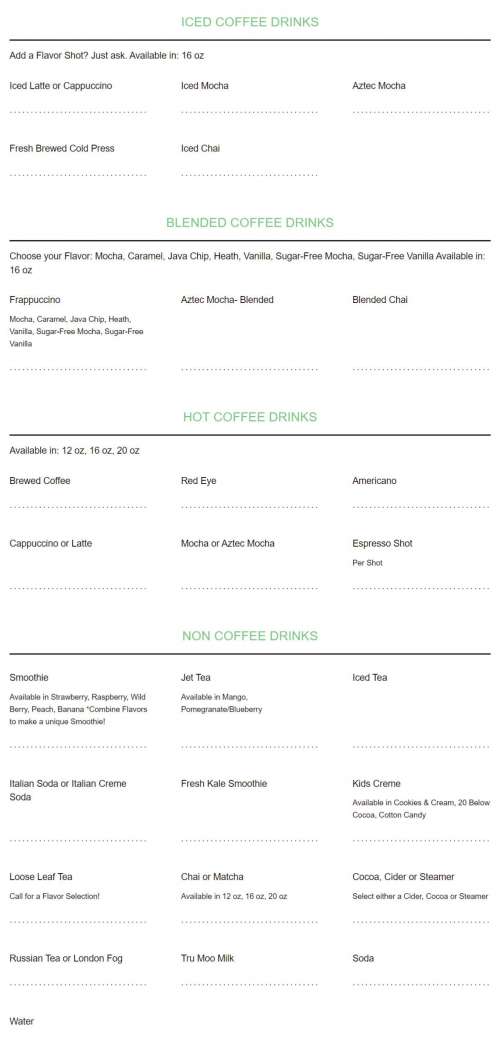 ICED COFFEE DRINKS

Add a Flavor Shot? Just ask. Available in: 16 oz

Iced Latte or Cappuccino

Iced Mocha

Aztec Mocha

Fresh Brewed Cold Press

Iced Chai

BLENDED COFFEE DRINKS

Choose your Flavor: Mocha, Caramel, Java Chip, Heath, Vanilla, Sugar-Free Mocha, Sugar-Free Vanilla Available in: 16 oz

Frappuccino

Mocha, Caramel, Java Chip, Heath, Vanilla, Sugar-Free Mocha, Sugar-Free Vanilla

Aztec Mocha- Blended

Blended Chai

HOT COFFEE DRINKS

Available in: 12 oz, 16 oz, 20 oz

Brewed Coffee

Red Eye

Americano

Cappuccino or Latte

Mocha or Aztec Mocha

Espresso Shot

Per Shot

NON COFFEE DRINKS

Smoothie

Available in Strawberry, Raspberry, Wild Berry, Peach, Banana *Combine Flavors to make a unique Smoothie!

Jet Tea

Available in Mango, Pomegranate/Blueberry

Iced Tea

Italian Soda or Italian Creme Soda

Fresh Kale Smoothie

Kids Creme

Available in Cookies & Cream, 20 Below Cocoa, Cotton Candy

Loose Leaf Tea

Call for a Flavor Selection!

Chai or Matcha

Available in 12 oz, 16 oz, 20 oz

Cocoa, Cider or Steamer

Select either a Cider, Cocoa or Steamer

Russian Tea or London Fog

Tru Moo Milk

Soda

Water